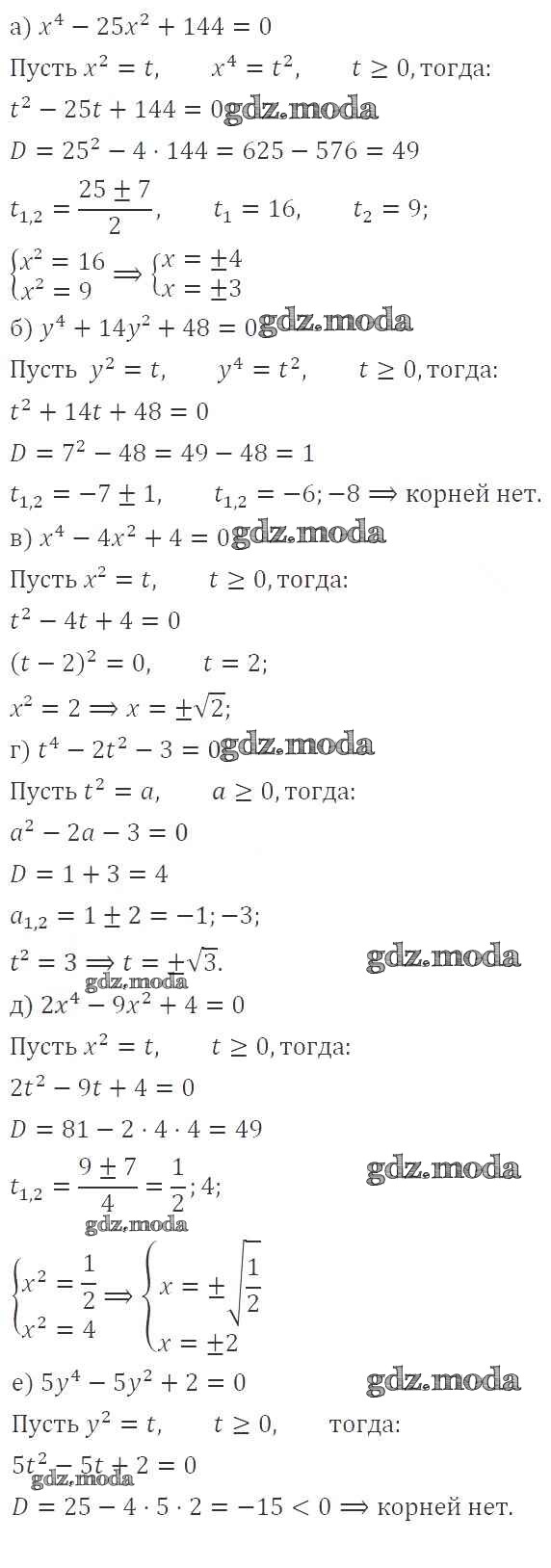 а) $x^4 - 25x^2 + 144 = 0$

Пусть $x^2 = t$, $x^4 = t^2$, $t \geq 0$, тогда:

$t^2 - 25t + 144 = 0$ gdz.moda

$D = 25^2 - 4 \cdot 144 = 625 - 576 = 49$

$t_{1,2} = \frac{25 \pm 7}{2}$, $t_1 = 16$, $t_2 = 9$;

$\begin{cases} x^2 = 16 \\ x^2 = 9 \end{cases} \Rightarrow \begin{cases} x = \pm 4 \\ x = \pm 3 \end{cases}$

б) $y^4 + 14y^2 + 48 = 0$ gdz.moda

Пусть $y^2 = t$, $y^4 = t^2$, $t \geq 0$, тогда:

$t^2 + 14t + 48 = 0$

$D = 7^2 - 48 = 49 - 48 = 1$

$t_{1,2} = -7 \pm 1$, $t_{1,2} = -6; -8 \Rightarrow$ корней нет.

в) $x^4 - 4x^2 + 4 = 0$ gdz.moda

Пусть $x^2 = t$, $t \geq 0$, тогда:

$t^2 - 4t + 4 = 0$

$(t - 2)^2 = 0$, $t = 2$;

$x^2 = 2 \Rightarrow x = \pm\sqrt{2}$;

г) $t^4 - 2t^2 - 3 = 0$ gdz.moda

Пусть $t^2 = a$, $a \geq 0$, тогда:

$a^2 - 2a - 3 = 0$

$D = 1 + 3 = 4$

$a_{1,2} = 1 \pm 2 = -1; -3$;

$t^2 = 3 \Rightarrow t = \pm\sqrt{3}$. gdz.moda

gdz.moda

д) $2x^4 - 9x^2 + 4 = 0$

Пусть $x^2 = t$, $t \geq 0$, тогда:

$2t^2 - 9t + 4 = 0$

$D = 81 - 2 \cdot 4 \cdot 4 = 49$

$t_{1,2} = \frac{9 \pm 7}{4} = \frac{1}{2}; 4$; gdz.moda

gdz.moda

$\begin{cases} x^2 = \frac{1}{2} \\ x^2 = 4 \end{cases} \Rightarrow \begin{cases} x = \pm\sqrt{\frac{1}{2}} \\ x = \pm 2 \end{cases}$

е) $5y^4 - 5y^2 + 2 = 0$ gdz.moda

Пусть $y^2 = t$, $t \geq 0$, тогда:

$5t^2 - 5t + 2 = 0$ gdz.moda

$D = 25 - 4 \cdot 5 \cdot 2 = -15 < 0 \Rightarrow$ корней нет.